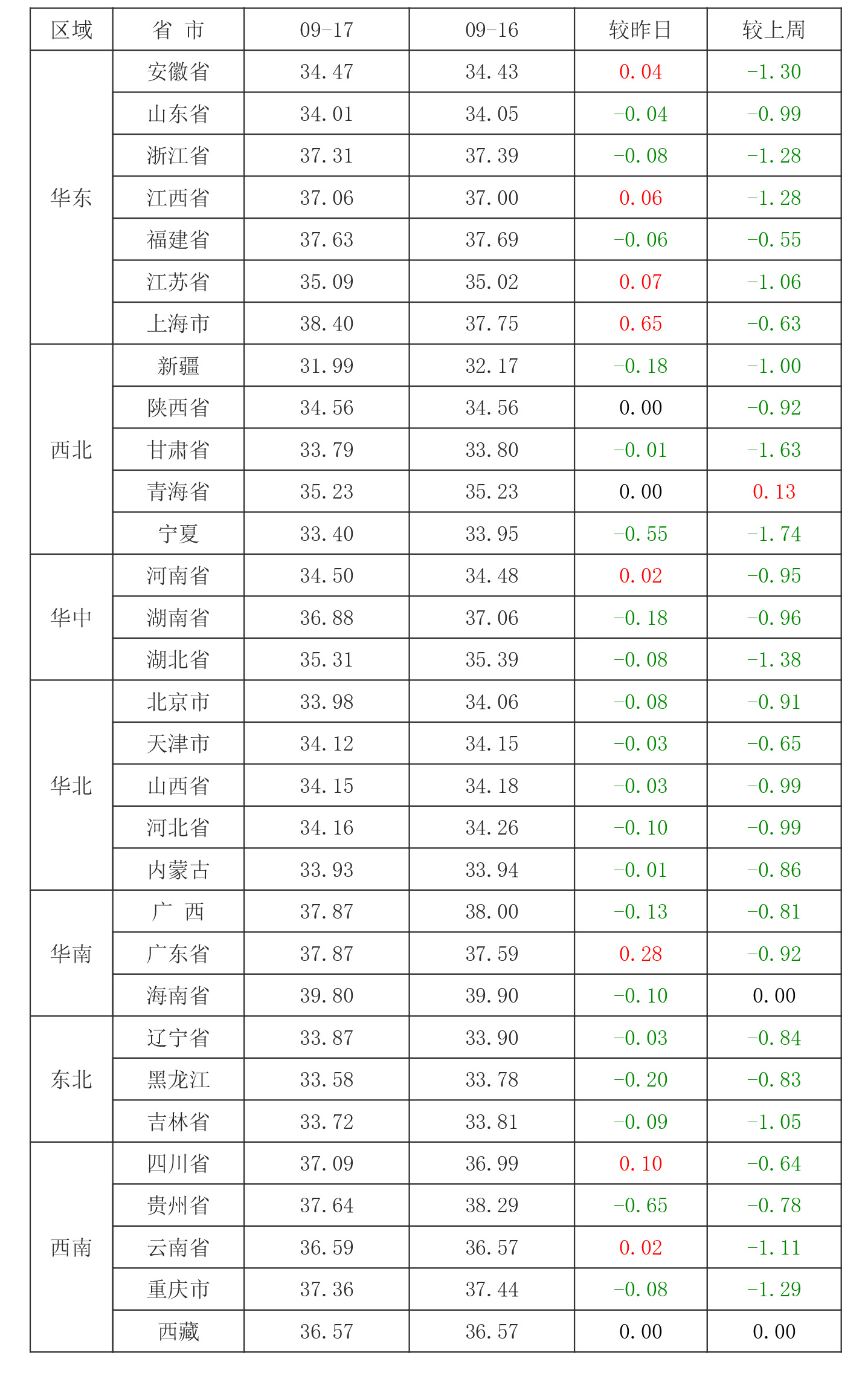 | 区域 | 省 市 | 09-17 | 09-16 | 较昨日 | 较上周 |
|---|---|---|---|---|---|
| 华东 | 安徽省 | 34.47 | 34.43 | 0.04 | -1.30 |
|  | 山东省 | 34.01 | 34.05 | -0.04 | -0.99 |
|  | 浙江省 | 37.31 | 37.39 | -0.08 | -1.28 |
|  | 江西省 | 37.06 | 37.00 | 0.06 | -1.28 |
|  | 福建省 | 37.63 | 37.69 | -0.06 | -0.55 |
|  | 江苏省 | 35.09 | 35.02 | 0.07 | -1.06 |
|  | 上海市 | 38.40 | 37.75 | 0.65 | -0.63 |
| 西北 | 新疆 | 31.99 | 32.17 | -0.18 | -1.00 |
|  | 陕西省 | 34.56 | 34.56 | 0.00 | -0.92 |
|  | 甘肃省 | 33.79 | 33.80 | -0.01 | -1.63 |
|  | 青海省 | 35.23 | 35.23 | 0.00 | 0.13 |
|  | 宁夏 | 33.40 | 33.95 | -0.55 | -1.74 |
| 华中 | 河南省 | 34.50 | 34.48 | 0.02 | -0.95 |
|  | 湖南省 | 36.88 | 37.06 | -0.18 | -0.96 |
|  | 湖北省 | 35.31 | 35.39 | -0.08 | -1.38 |
| 华北 | 北京市 | 33.98 | 34.06 | -0.08 | -0.91 |
|  | 天津市 | 34.12 | 34.15 | -0.03 | -0.65 |
|  | 山西省 | 34.15 | 34.18 | -0.03 | -0.99 |
|  | 河北省 | 34.16 | 34.26 | -0.10 | -0.99 |
|  | 内蒙古 | 33.93 | 33.94 | -0.01 | -0.86 |
| 华南 | 广 西 | 37.87 | 38.00 | -0.13 | -0.81 |
|  | 广东省 | 37.87 | 37.59 | 0.28 | -0.92 |
|  | 海南省 | 39.80 | 39.90 | -0.10 | 0.00 |
| 东北 | 辽宁省 | 33.87 | 33.90 | -0.03 | -0.84 |
|  | 黑龙江 | 33.58 | 33.78 | -0.20 | -0.83 |
|  | 吉林省 | 33.72 | 33.81 | -0.09 | -1.05 |
| 西南 | 四川省 | 37.09 | 36.99 | 0.10 | -0.64 |
|  | 贵州省 | 37.64 | 38.29 | -0.65 | -0.78 |
|  | 云南省 | 36.59 | 36.57 | 0.02 | -1.11 |
|  | 重庆市 | 37.36 | 37.44 | -0.08 | -1.29 |
|  | 西藏 | 36.57 | 36.57 | 0.00 | 0.00 |